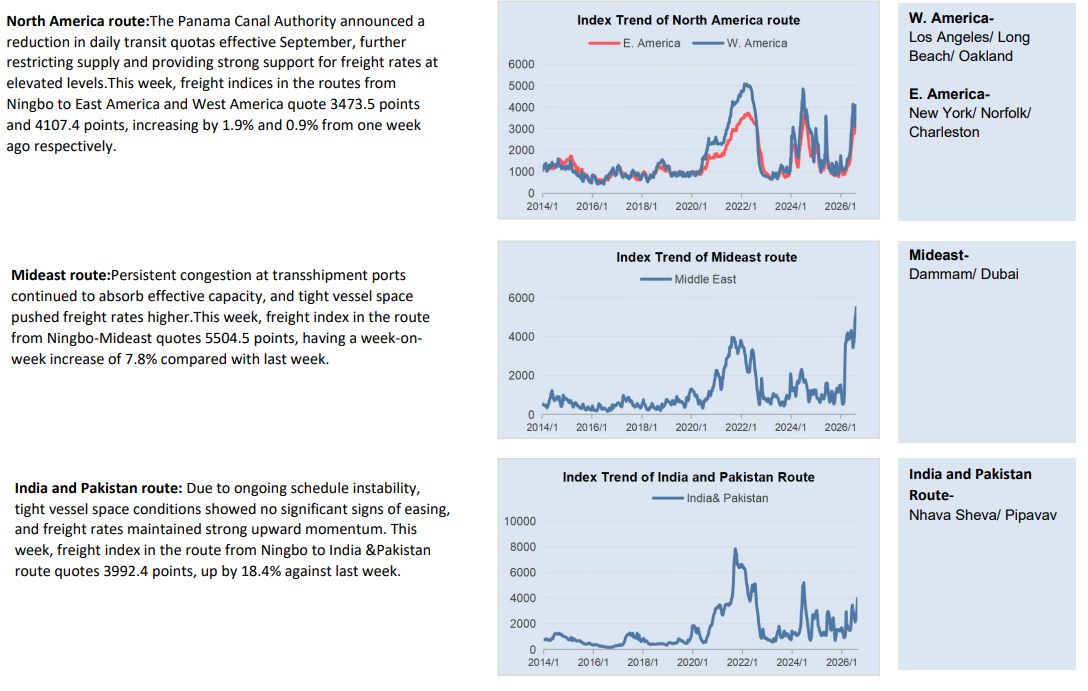 **North America route:**The Panama Canal Authority announced a reduction in daily transit quotas effective September, further restricting supply and providing strong support for freight rates at elevated levels.This week, freight indices in the routes from Ningbo to East America and West America quote 3473.5 points and 4107.4 points, increasing by 1.9% and 0.9% from one week ago respectively.

Index Trend of North America route
E. America W. America
6000
5000
4000
3000
2000
1000
0
2014/1 2016/1 2018/1 2020/1 2022/1 2024/1 2026/1

**W. America-**
Los Angeles/ Long Beach/ Oakland

**E. America-**
New York/ Norfolk/ Charleston

**Mideast route:**Persistent congestion at transshipment ports continued to absorb effective capacity, and tight vessel space pushed freight rates higher.This week, freight index in the route from Ningbo-Mideast quotes 5504.5 points, having a week-on-week increase of 7.8% compared with last week.

Index Trend of Mideast route
Middle East
6000
4000
2000
0
2014/1 2016/1 2018/1 2020/1 2022/1 2024/1 2026/1

**Mideast-**
Dammam/ Dubai

**India and Pakistan route:** Due to ongoing schedule instability, tight vessel space conditions showed no significant signs of easing, and freight rates maintained strong upward momentum. This week, freight index in the route from Ningbo to India &Pakistan route quotes 3992.4 points, up by 18.4% against last week.

Index Trend of India and Pakistan Route
India& Pakistan
10000
8000
6000
4000
2000
0
2014/1 2016/1 2018/1 2020/1 2022/1 2024/1 2026/1

**India and Pakistan Route-**
Nhava Sheva/ Pipavav